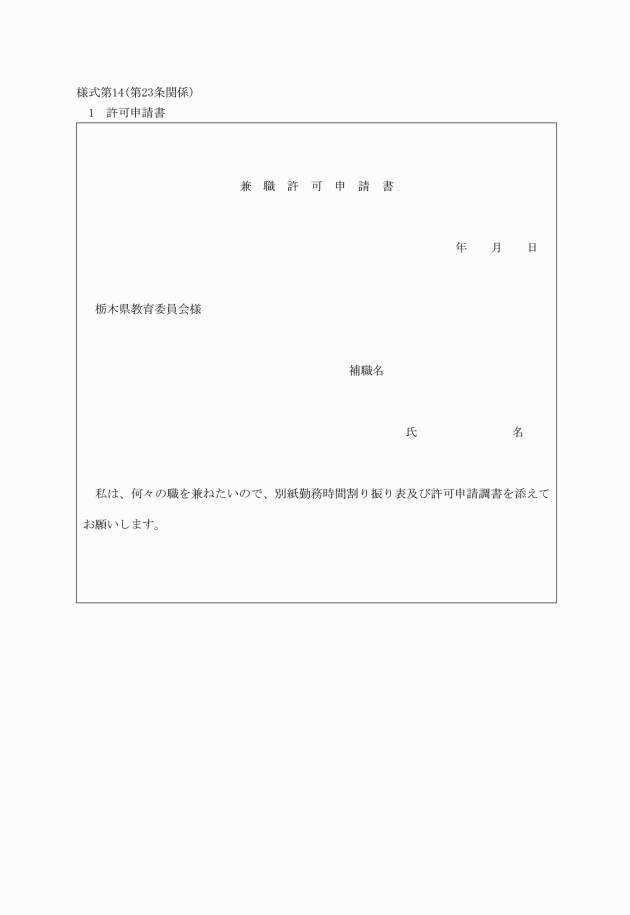 様式第14(第23条関係)

1　許可申請書

兼　職　許　可　申　請　書

年　　月　　日

栃木県教育委員会様

補職名

氏　　　　　名

私は、何々の職を兼ねたいので、別紙勤務時間割り振り表及び許可申請調書を添えてお願いします。